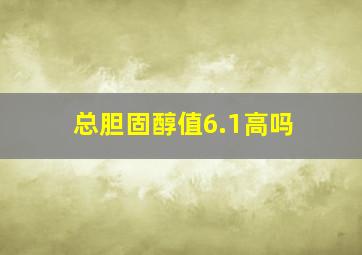 总胆固醇值6.1高吗